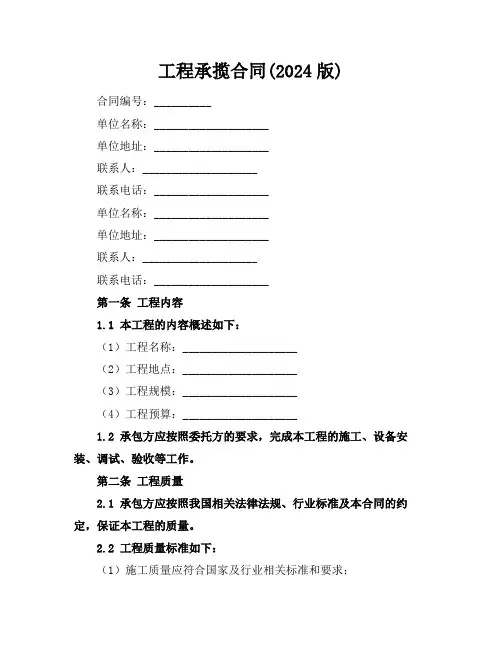 工程承揽合同(2024 版)

合同编号：__________

单位名称：____________________

单位地址：____________________

联系人：____________________

联系电话：____________________

单位名称：____________________

单位地址：____________________

联系人：____________________

联系电话：____________________

第一条 工程内容

1.1 本工程的内容概述如下：

（1）工程名称：____________________

（2）工程地点：____________________

（3）工程规模：____________________

（4）工程预算：____________________

1.2 承包方应按照委托方的要求，完成本工程的施工、设备安装、调试、验收等工作。

第二条 工程质量

2.1 承包方应按照我国相关法律法规、行业标准及本合同的约定，保证本工程的质量。

2.2 工程质量标准如下：

（1）施工质量应符合国家及行业相关标准和要求；